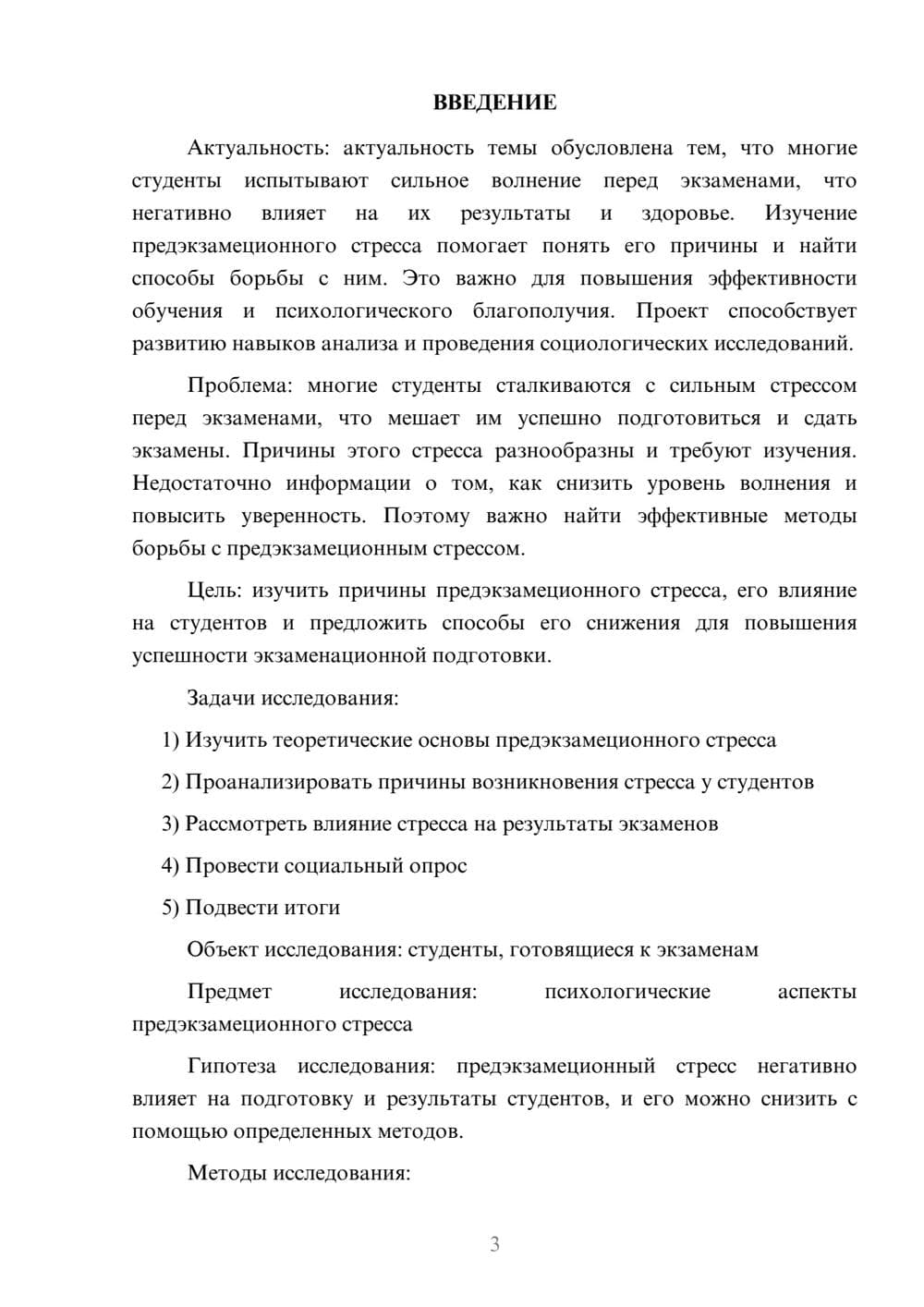 ВВЕДЕНИЕ

Актуальность: актуальность темы обусловлена тем, что многие студенты испытывают сильное волнение перед экзаменами, что негативно влияет на их результаты и здоровье. Изучение предэкзамеционного стресса помогает понять его причины и найти способы борьбы с ним. Это важно для повышения эффективности обучения и психологического благополучия. Проект способствует развитию навыков анализа и проведения социологических исследований.

Проблема: многие студенты сталкиваются с сильным стрессом перед экзаменами, что мешает им успешно подготовиться и сдать экзамены. Причины этого стресса разнообразны и требуют изучения. Недостаточно информации о том, как снизить уровень волнения и повысить уверенность. Поэтому важно найти эффективные методы борьбы с предэкзамеционным стрессом.

Цель: изучить причины предэкзамеционного стресса, его влияние на студентов и предложить способы его снижения для повышения успешности экзаменационной подготовки.

Задачи исследования:

1) Изучить теоретические основы предэкзамеционного стресса

2) Проанализировать причины возникновения стресса у студентов

3) Рассмотреть влияние стресса на результаты экзаменов

4) Провести социальный опрос

5) Подвести итоги

Объект исследования: студенты, готовящиеся к экзаменам

Предмет исследования: психологические аспекты предэкзамеционного стресса

Гипотеза исследования: предэкзамеционный стресс негативно влияет на подготовку и результаты студентов, и его можно снизить с помощью определенных методов.

Методы исследования:

3